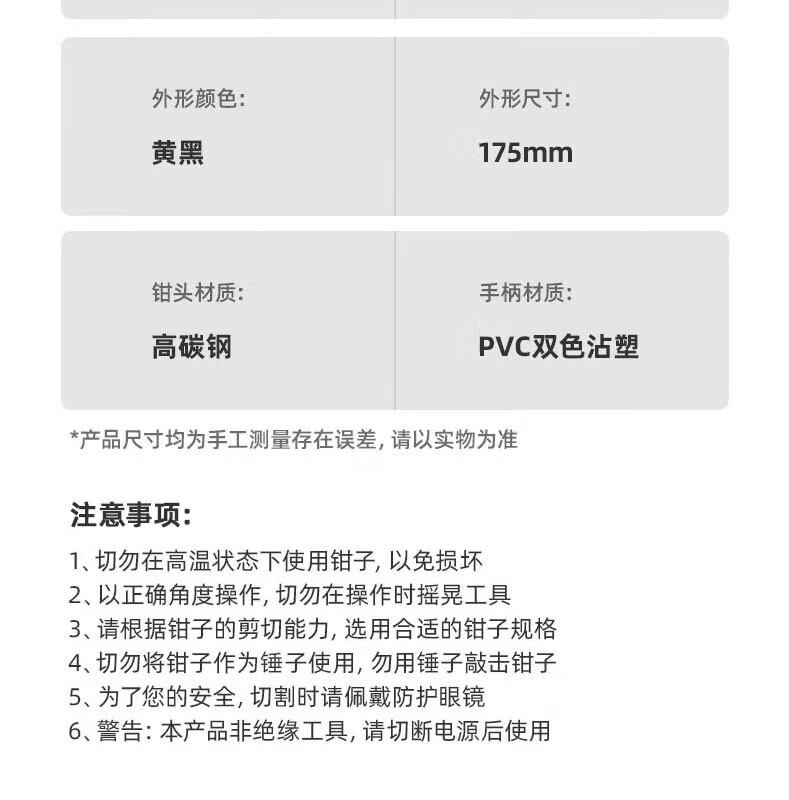 外形颜色:

黄黑

外形尺寸:

175mm

钳头材质:

高碳钢

手柄材质:

PVC双色沾塑

*产品尺寸均为手工测量存在误差, 请以实物为准

注意事项:

1、切勿在高温状态下使用钳子, 以免损坏
2、以正确角度操作, 切勿在操作时摇晃工具
3、请根据钳子的剪切能力, 选用合适的钳子规格
4、切勿将钳子作为锤子使用, 勿用锤子敲击钳子
5、为了您的安全, 切割时请佩戴防护眼镜
6、警告: 本产品非绝缘工具, 请切断电源后使用